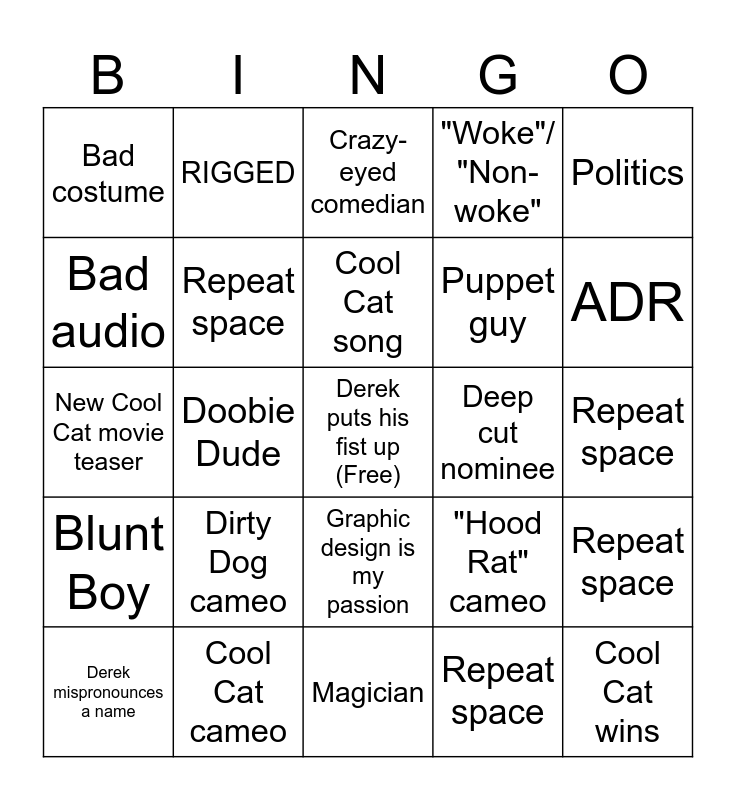 | B | I | N | G | O |
|---|---|---|---|---|
| Bad costume | RIGGED | Crazy-eyed comedian | "Woke"/ "Non-woke" | Politics |
| Bad audio | Repeat space | Cool Cat song | Puppet guy | ADR |
| New Cool Cat movie teaser | Doobie Dude | Derek puts his fist up (Free) | Deep cut nominee | Repeat space |
| Blunt Boy | Dirty Dog cameo | Graphic design is my passion | "Hood Rat" cameo | Repeat space |
| Derek mispronounces a name | Cool Cat cameo | Magician | Repeat space | Cool Cat wins |